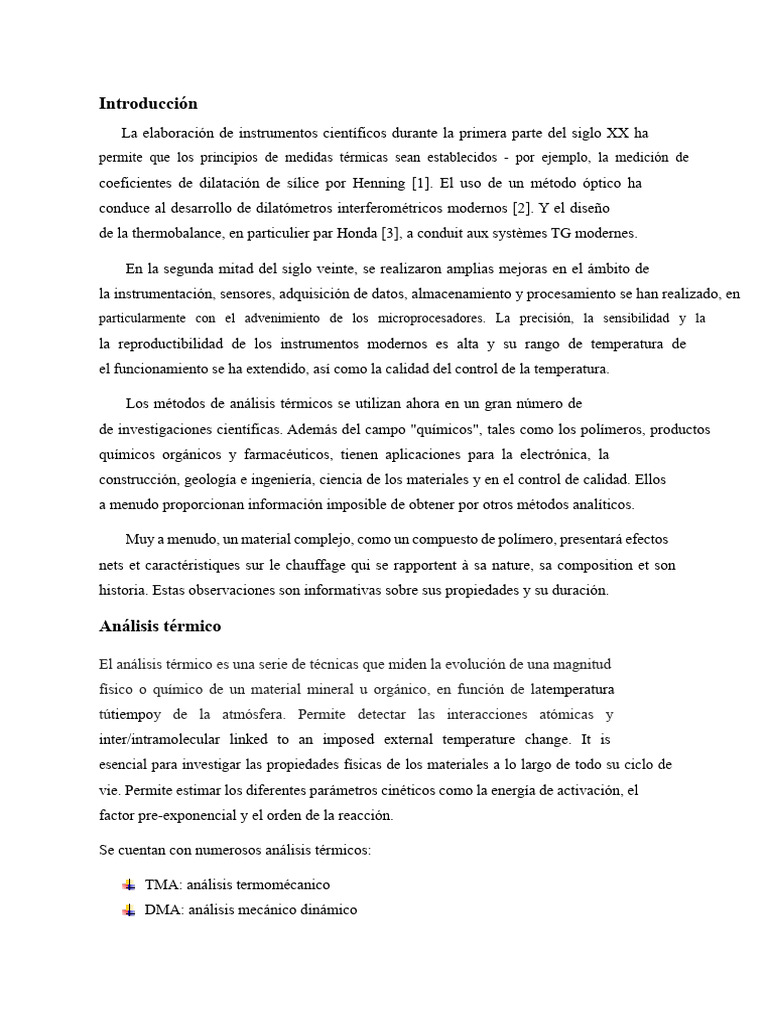 Introducción

La elaboración de instrumentos científicos durante la primera parte del siglo XX ha permite que los principios de medidas térmicas sean establecidos - por ejemplo, la medición de coeficientes de dilatación de sílice por Henning [1]. El uso de un método óptico ha conduce al desarrollo de dilatómetros interferométricos modernos [2]. Y el diseño de la thermobalance, en particulier par Honda [3], a conduit aux systèmes TG modernes.

En la segunda mitad del siglo veinte, se realizaron amplias mejoras en el ámbito de la instrumentación, sensores, adquisición de datos, almacenamiento y procesamiento se han realizado, en particularmente con el advenimiento de los microprocesadores. La precisión, la sensibilidad y la la reproductibilidad de los instrumentos modernos es alta y su rango de temperatura de el funcionamiento se ha extendido, así como la calidad del control de la temperatura.

Los métodos de análisis térmicos se utilizan ahora en un gran número de de investigaciones científicas. Además del campo "químicos", tales como los polímeros, productos químicos orgánicos y farmacéuticos, tienen aplicaciones para la electrónica, la construcción, geología e ingeniería, ciencia de los materiales y en el control de calidad. Ellos a menudo proporcionan información imposible de obtener por otros métodos analíticos.

Muy a menudo, un material complejo, como un compuesto de polímero, presentará efectos nets et caractéristiques sur le chauffage qui se rapportent à sa nature, sa composition et son historia. Estas observaciones son informativas sobre sus propiedades y su duración.

Análisis térmico

El análisis térmico es una serie de técnicas que miden la evolución de una magnitud físico o químico de un material mineral u orgánico, en función de latemperatura tútiempoy de la atmósfera. Permite detectar las interacciones atómicas y inter/intramolecular linked to an imposed external temperature change. It is esencial para investigar las propiedades físicas de los materiales a lo largo de todo su ciclo de vie. Permite estimar los diferentes parámetros cinéticos como la energía de activación, el factor pre-exponencial y el orden de la reacción.

Se cuentan con numerosos análisis térmicos:

TMA: análisis termomécanico
DMA: análisis mecánico dinámico